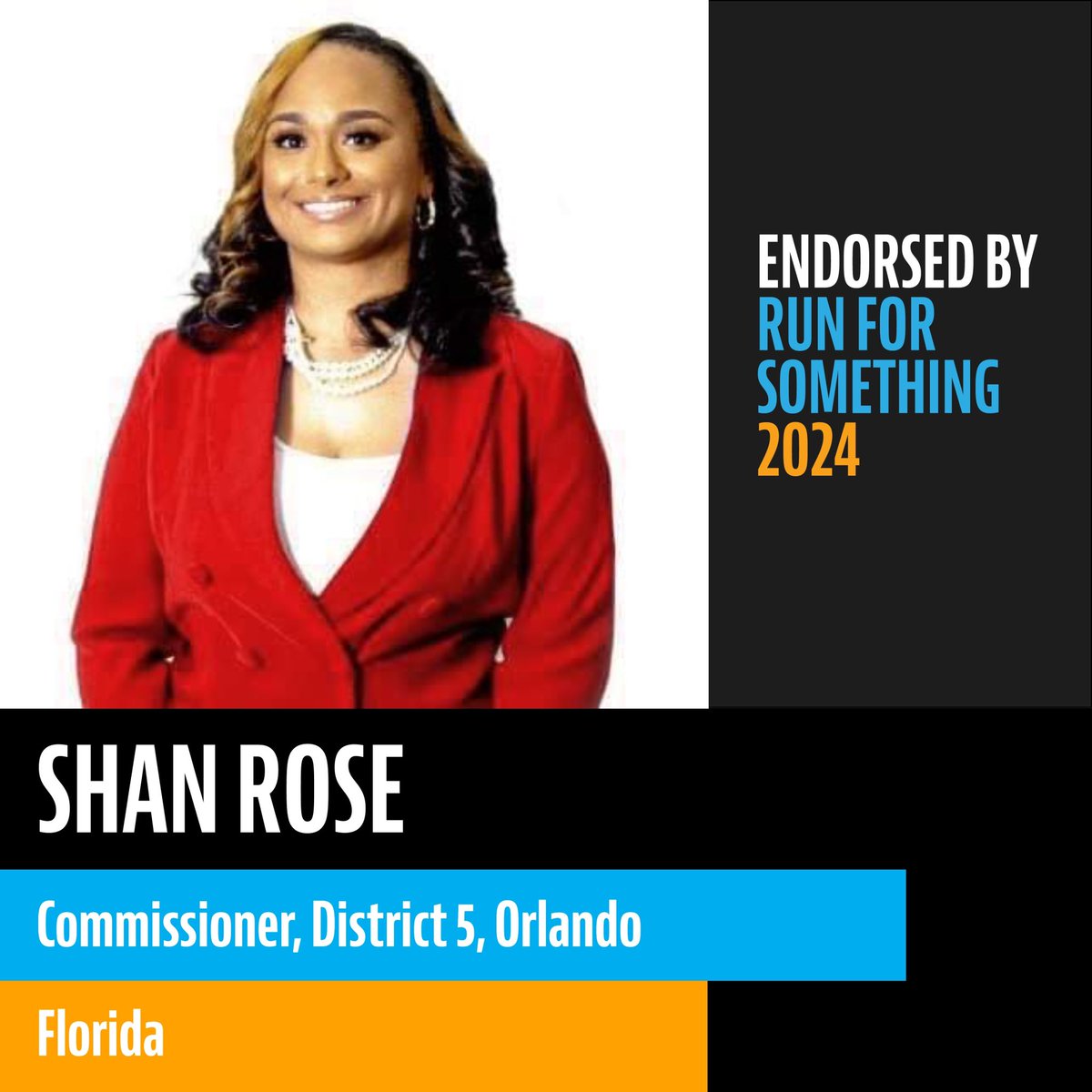 ENDORSED BY
RUN FOR SOMETHING
2024

SHAN ROSE

Commissioner, District 5, Orlando

Florida